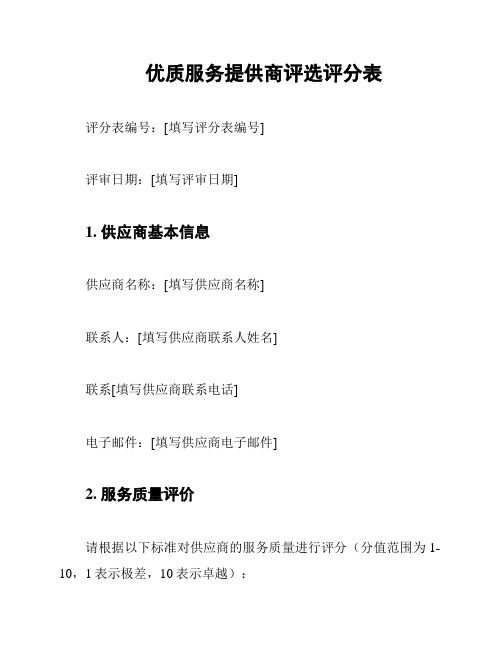 优质服务提供商评选评分表

评分表编号：[填写评分表编号]

评审日期：[填写评审日期]

1. 供应商基本信息

供应商名称：[填写供应商名称]

联系人：[填写供应商联系人姓名]

联系[填写供应商联系电话]

电子邮件：[填写供应商电子邮件]

2. 服务质量评价

请根据以下标准对供应商的服务质量进行评分（分值范围为 1-10，1 表示极差，10 表示卓越）：